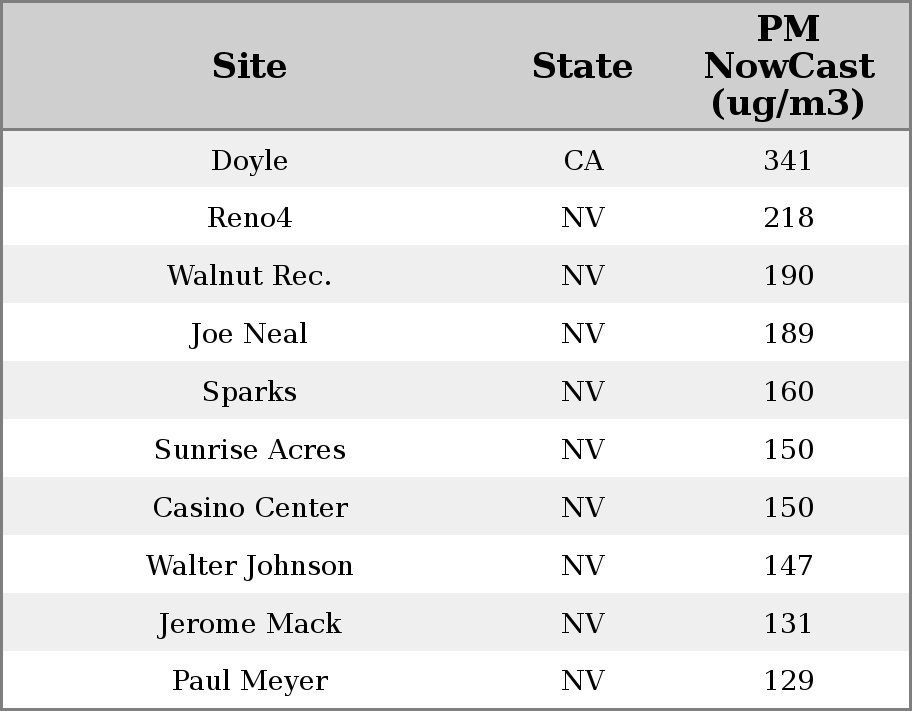 | Site | State | PM NowCast (ug/m3) |
|---|---|---|
| Doyle | CA | 341 |
| Reno4 | NV | 218 |
| Walnut Rec. | NV | 190 |
| Joe Neal | NV | 189 |
| Sparks | NV | 160 |
| Sunrise Acres | NV | 150 |
| Casino Center | NV | 150 |
| Walter Johnson | NV | 147 |
| Jerome Mack | NV | 131 |
| Paul Meyer | NV | 129 |